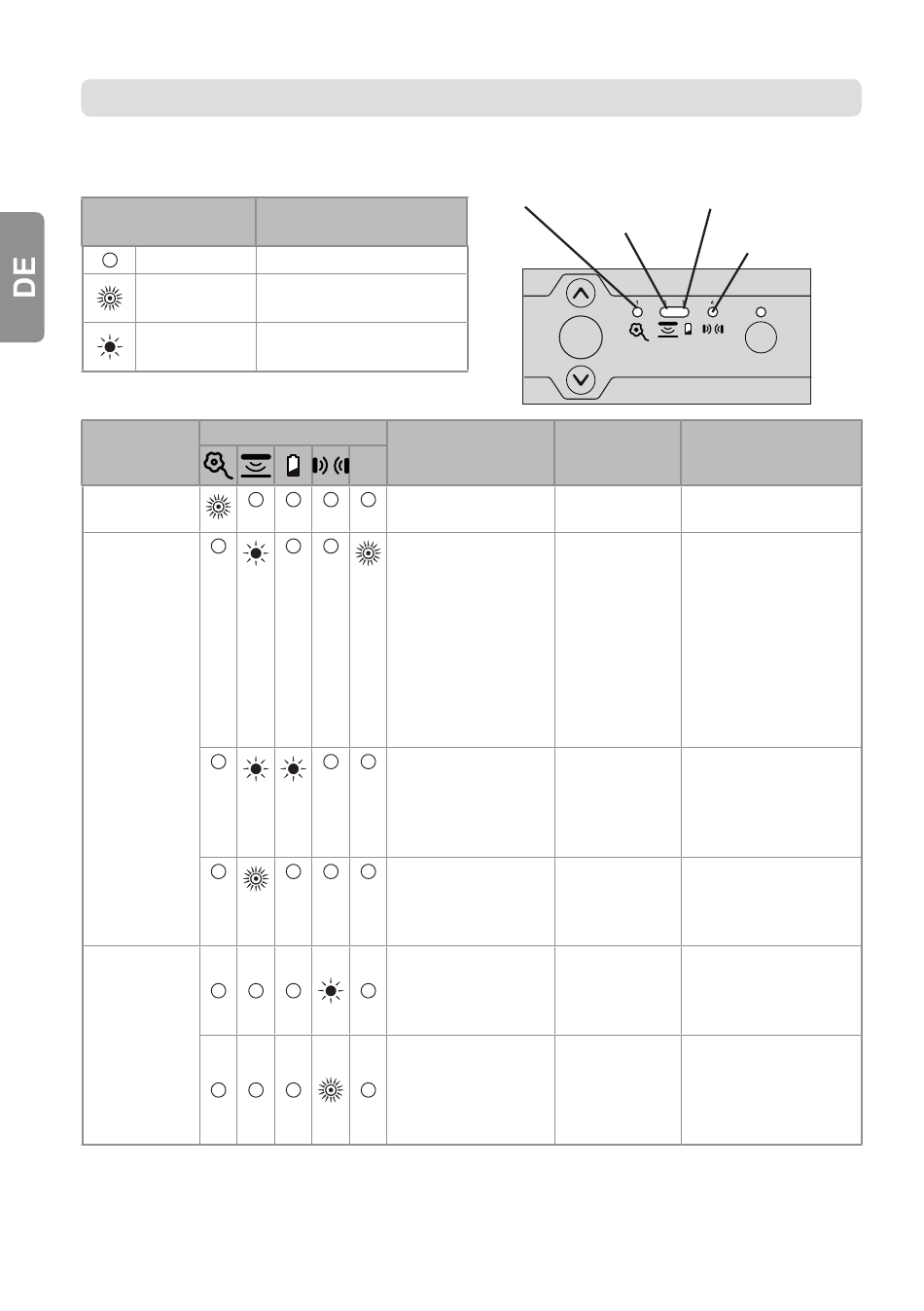 DE